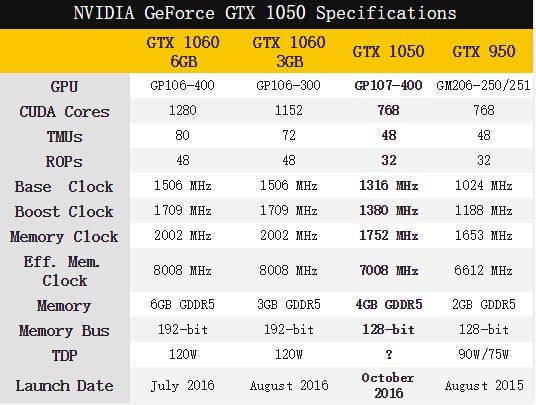 NVIDIA GeForce GTX 1050 Specifications

| | GTX 1060 6GB | GTX 1060 3GB | GTX 1050 | GTX 950 |
|---|---|---|---|---|
| GPU | GP106-400 | GP106-300 | GP107-400 | GM206-250/251 |
| CUDA Cores | 1280 | 1152 | 768 | 768 |
| TMUs | 80 | 72 | 48 | 48 |
| ROPs | 48 | 48 | 32 | 32 |
| Base Clock | 1506 MHz | 1506 MHz | 1316 MHz | 1024 MHz |
| Boost Clock | 1709 MHz | 1709 MHz | 1380 MHz | 1188 MHz |
| Memory Clock | 2002 MHz | 2002 MHz | 1752 MHz | 1653 MHz |
| Eff. Mem. Clock | 8008 MHz | 8008 MHz | 7008 MHz | 6612 MHz |
| Memory | 6GB GDDR5 | 3GB GDDR5 | 4GB GDDR5 | 2GB GDDR5 |
| Memory Bus | 192-bit | 192-bit | 128-bit | 128-bit |
| TDP | 120W | 120W | ? | 90W/75W |
| Launch Date | July 2016 | August 2016 | October 2016 | August 2015 |